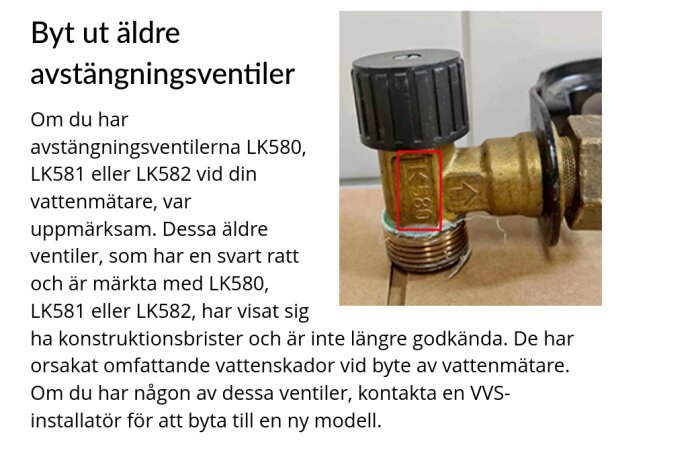 Byt ut äldre avstängningsventiler

Om du har avstängningsventilerna LK580, LK581 eller LK582 vid din vattenmätare, var uppmärksam. Dessa äldre ventiler, som har en svart ratt och är märkta med LK580, LK581 eller LK582, har visat sig ha konstruktionsbrister och är inte längre godkända. De har orsakat omfattande vattenskador vid byte av vattenmätare. Om du har någon av dessa ventiler, kontakta en VVS-installatör för att byta till en ny modell.

LK580